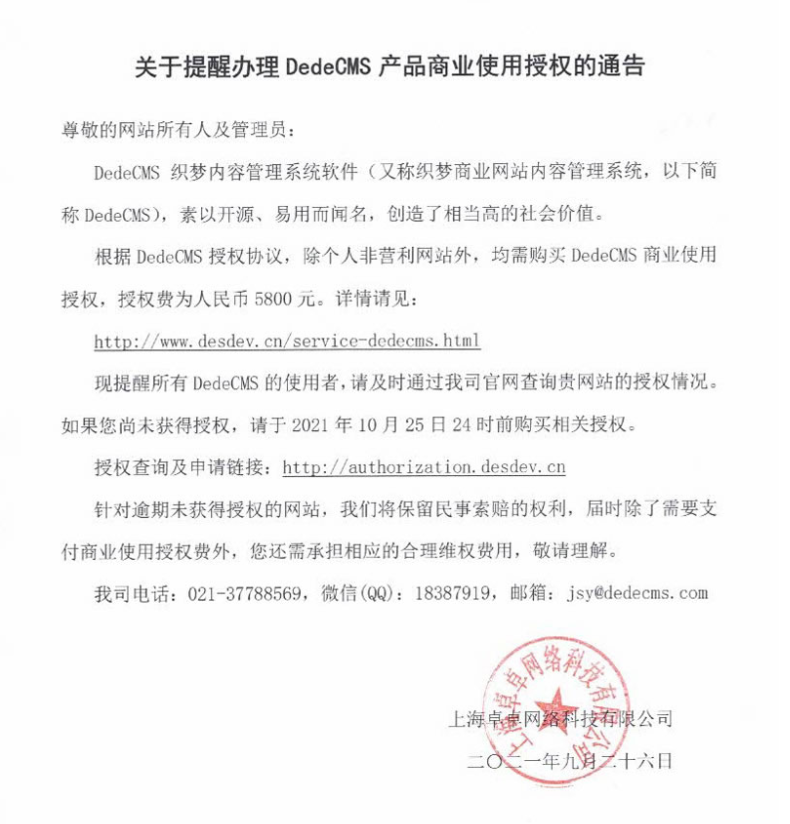 关于提醒办理 DedeCMS 产品商业使用授权的通告

尊敬的网站所有人及管理员：

DedeCMS 织梦内容管理系统软件（又称织梦商业网站内容管理系统，以下简称 DedeCMS），素以开源、易用而闻名，创造了相当高的社会价值。

根据 DedeCMS 授权协议，除个人非营利网站外，均需购买 DedeCMS 商业使用授权，授权费为人民币 5800 元。详情请见：

http://www.desdev.cn/service-dedecms.html

现提醒所有 DedeCMS 的使用者，请及时通过我司官网查询贵网站的授权情况。如果您尚未获得授权，请于 2021 年 10 月 25 日 24 时前购买相关授权。

授权查询及申请链接：http://authorization.desdev.cn

针对逾期未获得授权的网站，我们将保留民事索赔的权利，届时除了需要支付商业使用授权费外，您还需承担相应的合理维权费用，敬请理解。

我司电话：021-37788569，微信(QQ)：18387919，邮箱：jsy@dedecms.com

上海卓卓网络科技有限公司

上海卓卓网络科技有限公司

二〇二一年九月二十六日